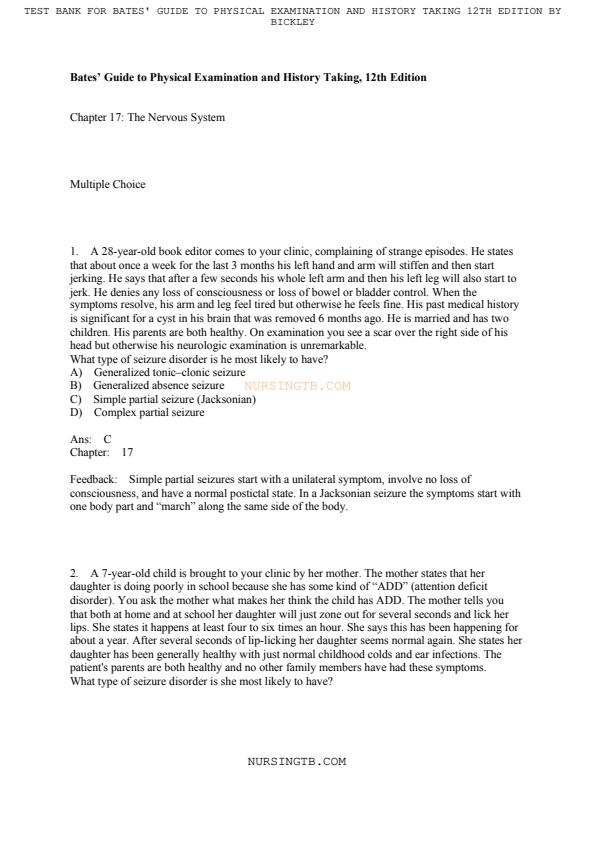 TEST BANK FOR BATES' GUIDE TO PHYSICAL EXAMINATION AND HISTORY TAKING 12TH EDITION BY BICKLEY

Bates' Guide to Physical Examination and History Taking, 12th Edition

Chapter 17: The Nervous System

Multiple Choice

1. A 28-year-old book editor comes to your clinic, complaining of strange episodes. He states that about once a week for the last 3 months his left hand and arm will stiffen and then start jerking. He says that after a few seconds his whole left arm and then his left leg will also start to jerk. He denies any loss of consciousness or loss of bowel or bladder control. When the symptoms resolve, his arm and leg feel tired but otherwise he feels fine. His past medical history is significant for a cyst in his brain that was removed 6 months ago. He is married and has two children. His parents are both healthy. On examination you see a scar over the right side of his head but otherwise his neurologic examination is unremarkable.
What type of seizure disorder is he most likely to have?
A) Generalized tonic–clonic seizure
B) Generalized absence seizure NURSINGTB.COM
C) Simple partial seizure (Jacksonian)
D) Complex partial seizure

Ans: C
Chapter: 17

Feedback: Simple partial seizures start with a unilateral symptom, involve no loss of consciousness, and have a normal postictal state. In a Jacksonian seizure the symptoms start with one body part and "march" along the same side of the body.

2. A 7-year-old child is brought to your clinic by her mother. The mother states that her daughter is doing poorly in school because she has some kind of "ADD" (attention deficit disorder). You ask the mother what makes her think the child has ADD. The mother tells you that both at home and at school her daughter will just zone out for several seconds and lick her lips. She states it happens at least four to six times an hour. She says this has been happening for about a year. After several seconds of lip-licking her daughter seems normal again. She states her daughter has been generally healthy with just normal childhood colds and ear infections. The patient's parents are both healthy and no other family members have had these symptoms.
What type of seizure disorder is she most likely to have?

NURSINGTB.COM